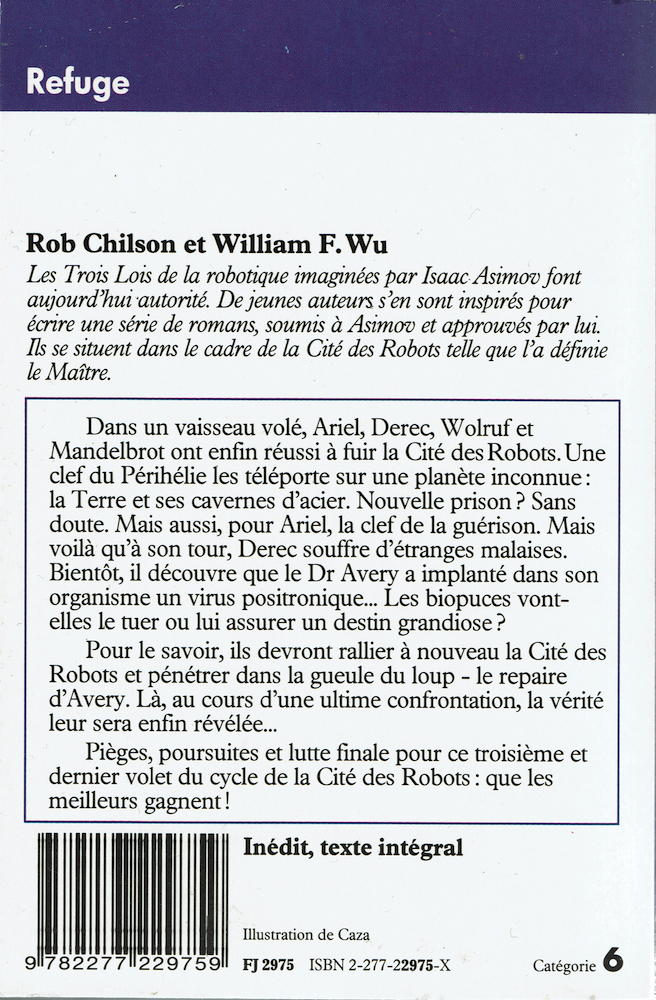 Refuge

Rob Chilson et William F. Wu

Les Trois Lois de la robotique imaginées par Isaac Asimov font aujourd'hui autorité. De jeunes auteurs s'en sont inspirés pour écrire une série de romans, soumis à Asimov et approuvés par lui. Ils se situent dans le cadre de la Cité des Robots telle que l'a définie le Maître.

Dans un vaisseau volé, Ariel, Derec, Wolruf et Mandelbrot ont enfin réussi à fuir la Cité des Robots. Une clef du Périhélie les téléporte sur une planète inconnue : la Terre et ses cavernes d'acier. Nouvelle prison ? Sans doute. Mais aussi, pour Ariel, la clef de la guérison. Mais voilà qu'à son tour, Derec souffre d'étranges malaises. Bientôt, il découvre que le Dr Avery a implanté dans son organisme un virus positronique... Les biopuces vont-elles le tuer ou lui assurer un destin grandiose ?

Pour le savoir, ils devront rallier à nouveau la Cité des Robots et pénétrer dans la gueule du loup - le repaire d'Avery. Là, au cours d'une ultime confrontation, la vérité leur sera enfin révélée...

Pièges, poursuites et lutte finale pour ce troisième et dernier volet du cycle de la Cité des Robots : que les meilleurs gagnent !

Inédit, texte intégral

Illustration de Caza

9 782277 229759

FJ 2975 ISBN 2-277-22975-X

Catégorie 6